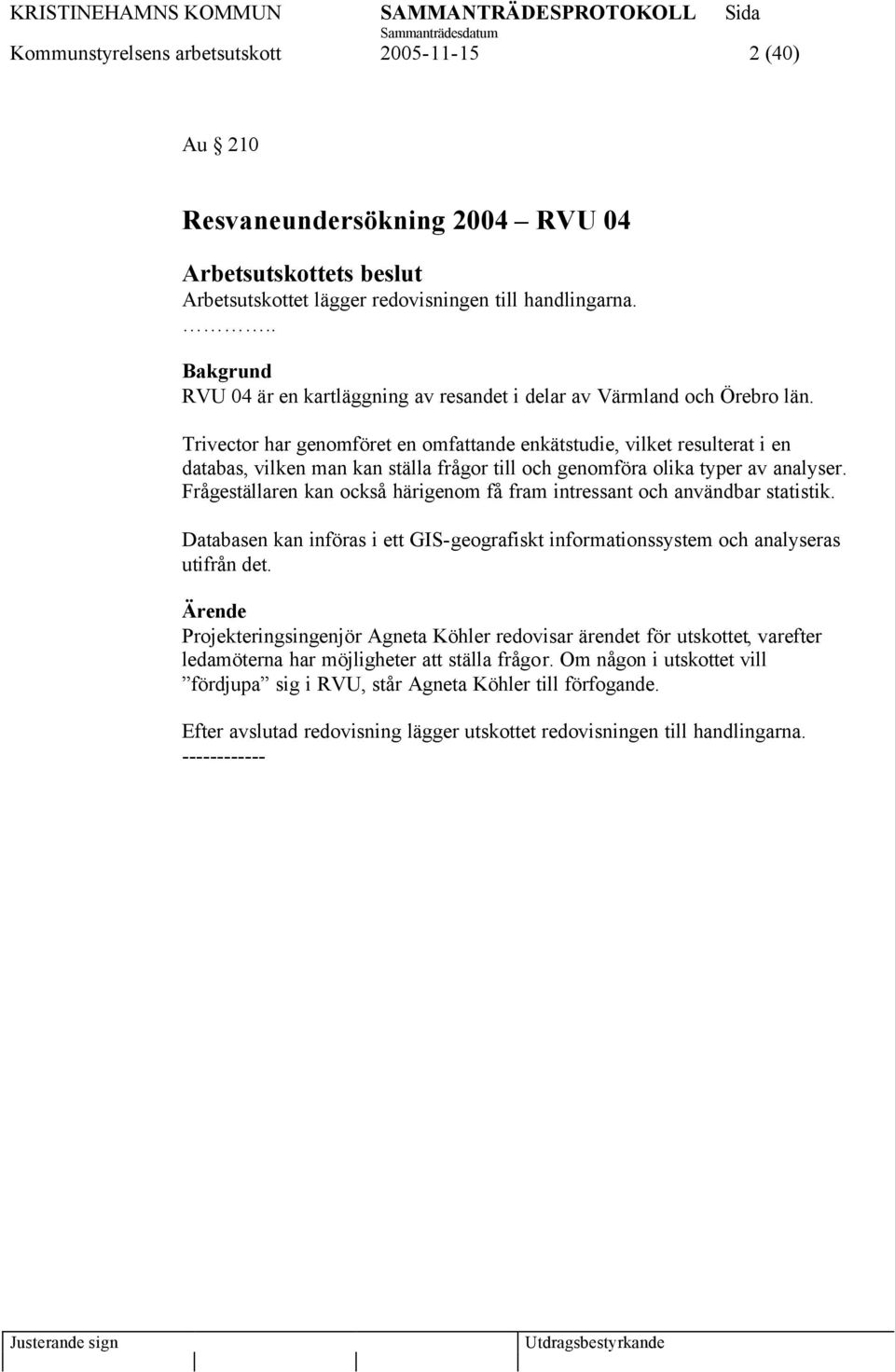 KRISTINEHAMNS KOMMUN SAMMANTRÄDESPROTOKOLL Sida
Sammanträdesdatum
Kommunstyrelsens arbetsutskott 2005-11-15 2 (40)

Au 210

Resvaneundersökning 2004 – RVU 04

Arbetsutskottets beslut
Arbetsutskottet lägger redovisningen till handlingarna.
…………..

Bakgrund
RVU 04 är en kartläggning av resandet i delar av Värmland och Örebro län.

Trivector har genomföret en omfattande enkätstudie, vilket resulterat i en databas, vilken man kan ställa frågor till och genomföra olika typer av analyser. Frågeställaren kan också härigenom få fram intressant och användbar statistik.

Databasen kan införas i ett GIS-geografiskt informationssystem och analyseras utifrån det.

Ärende
Projekteringsingenjör Agneta Köhler redovisar ärendet för utskottet, varefter ledamöterna har möjligheter att ställa frågor. Om någon i utskottet vill ”fördjupa” sig i RVU, står Agneta Köhler till förfogande.

Efter avslutad redovisning lägger utskottet redovisningen till handlingarna.
------------

Justerande sign Utdragsbestyrkande